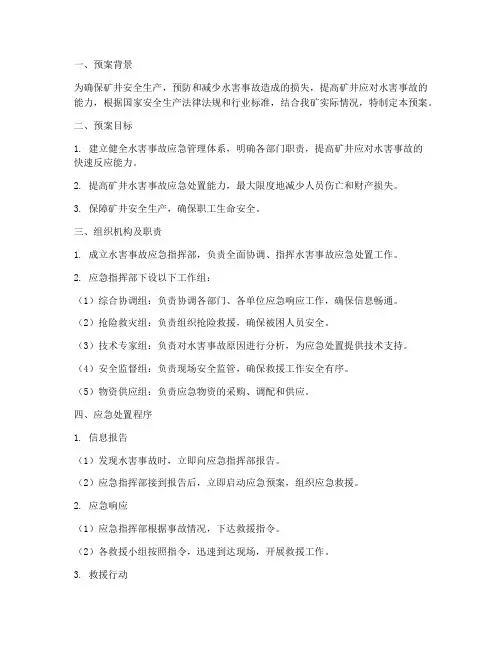 一、预案背景

为确保矿井安全生产，预防和减少水害事故造成的损失，提高矿井应对水害事故的能力，根据国家安全生产法律法规和行业标准，结合我矿实际情况，特制定本预案。

二、预案目标

1. 建立健全水害事故应急管理体系，明确各部门职责，提高矿井应对水害事故的快速反应能力。

2. 提高矿井水害事故应急处置能力，最大限度地减少人员伤亡和财产损失。

3. 保障矿井安全生产，确保职工生命安全。

三、组织机构及职责

1. 成立水害事故应急指挥部，负责全面协调、指挥水害事故应急处置工作。

2. 应急指挥部下设以下工作组：

（1）综合协调组：负责协调各部门、各单位应急响应工作，确保信息畅通。

（2）抢险救灾组：负责组织抢险救援，确保被困人员安全。

（3）技术专家组：负责对水害事故原因进行分析，为应急处置提供技术支持。

（4）安全监督组：负责现场安全监管，确保救援工作安全有序。

（5）物资供应组：负责应急物资的采购、调配和供应。

四、应急处置程序

1. 信息报告

（1）发现水害事故时，立即向应急指挥部报告。

（2）应急指挥部接到报告后，立即启动应急预案，组织应急救援。

2. 应急响应

（1）应急指挥部根据事故情况，下达救援指令。

（2）各救援小组按照指令，迅速到达现场，开展救援工作。

3. 救援行动